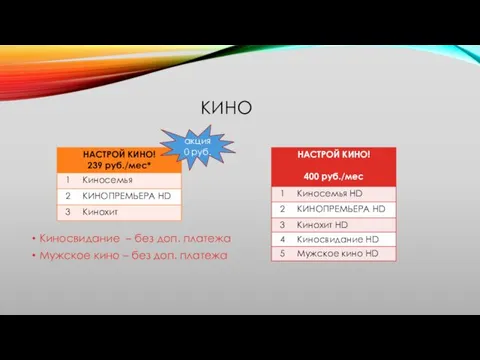 КИНО

акция
0 руб.

| НАСТРОЙ КИНО! 239 руб./мес* | |
|---|---|
| 1 | Киносемья |
| 2 | КИНОПРЕМЬЕРА HD |
| 3 | Кинохит |

• Киносвидание – без доп. платежа
• Мужское кино – без доп. платежа

| НАСТРОЙ КИНО! 400 руб./мес | |
|---|---|
| 1 | Киносемья HD |
| 2 | КИНОПРЕМЬЕРА HD |
| 3 | Кинохит HD |
| 4 | Киносвидание HD |
| 5 | Мужское кино HD |